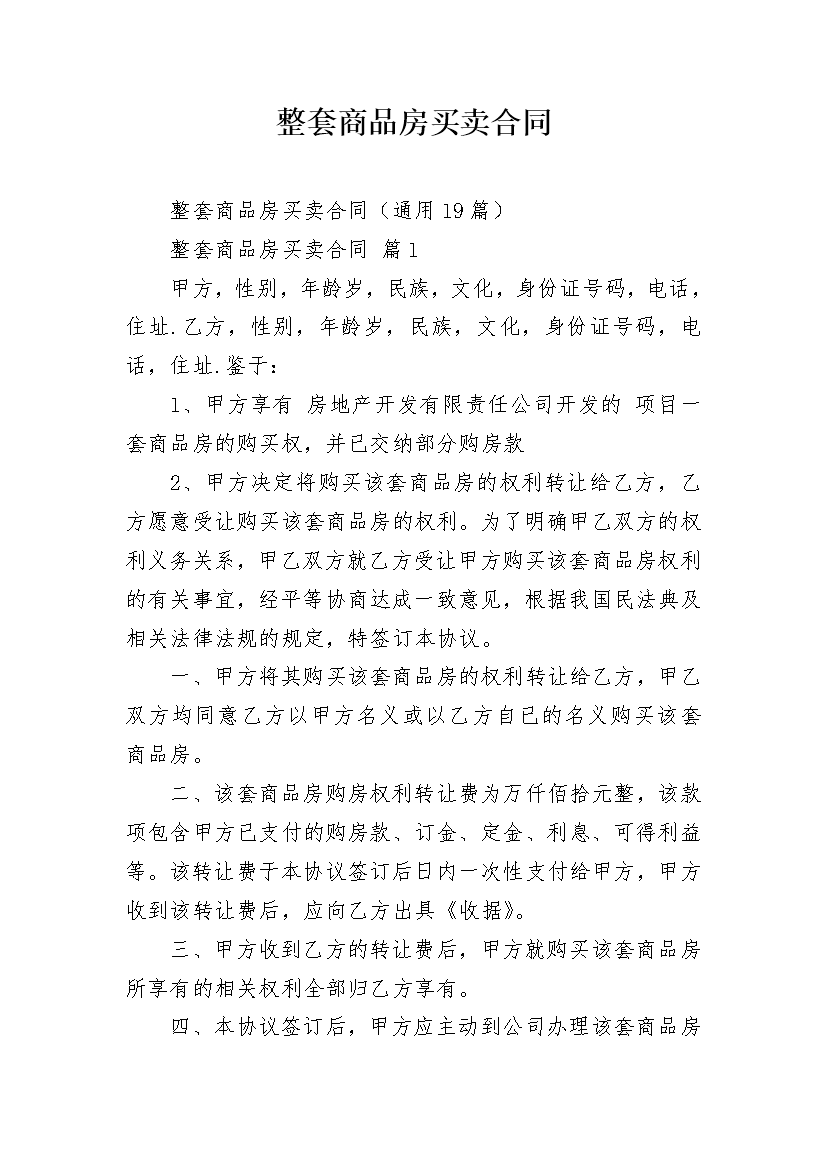 整套商品房买卖合同

整套商品房买卖合同（通用19篇）

整套商品房买卖合同 篇1

甲方，性别，年龄岁，民族，文化，身份证号码，电话，住址.乙方，性别，年龄岁，民族，文化，身份证号码，电话，住址.鉴于：

1、甲方享有 房地产开发有限责任公司开发的 项目一套商品房的购买权，并已交纳部分购房款

2、甲方决定将购买该套商品房的权利转让给乙方，乙方愿意受让购买该套商品房的权利。为了明确甲乙双方的权利义务关系，甲乙双方就乙方受让甲方购买该套商品房权利的有关事宜，经平等协商达成一致意见，根据我国民法典及相关法律法规的规定，特签订本协议。

一、甲方将其购买该套商品房的权利转让给乙方，甲乙双方均同意乙方以甲方名义或以乙方自已的名义购买该套商品房。

二、该套商品房购房权利转让费为万仟佰拾元整，该款项包含甲方已支付的购房款、订金、定金、利息、可得利益等。该转让费于本协议签订后日内一次性支付给甲方，甲方收到该转让费后，应向乙方出具《收据》。

三、甲方收到乙方的转让费后，甲方就购买该套商品房所享有的相关权利全部归乙方享有。

四、本协议签订后，甲方应主动到公司办理该套商品房